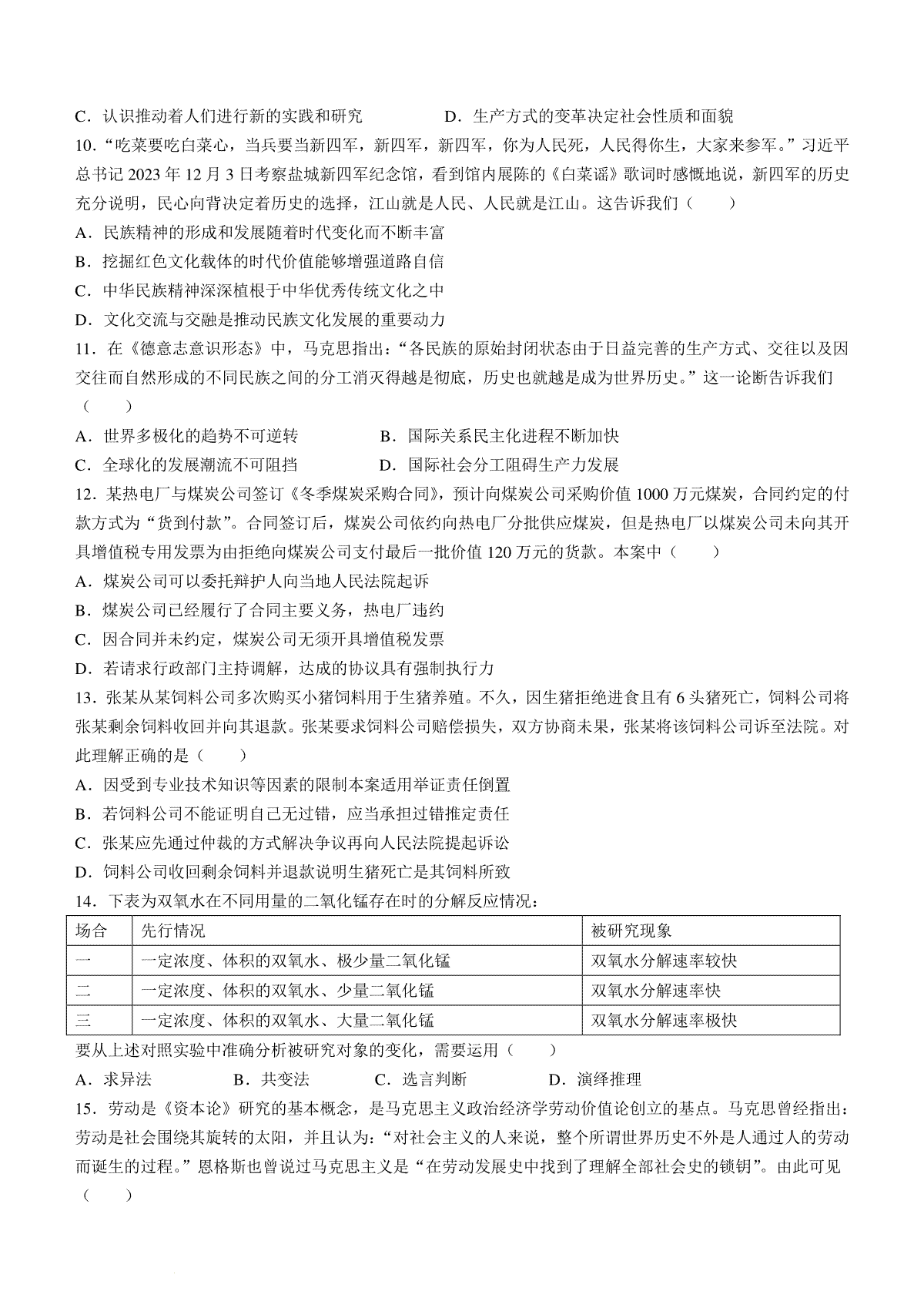 C．认识推动着人们进行新的实践和研究　　　　D．生产方式的变革决定社会性质和面貌

10．“吃菜要吃白菜心，当兵要当新四军，新四军，新四军，你为人民死，人民得你生，大家来参军。”习近平总书记 2023 年 12 月 3 日考察盐城新四军纪念馆，看到馆内展陈的《白菜谣》歌词时感慨地说，新四军的历史充分说明，民心向背决定着历史的选择，江山就是人民、人民就是江山。这告诉我们（　　）

A．民族精神的形成和发展随着时代变化而不断丰富

B．挖掘红色文化载体的时代价值能够增强道路自信

C．中华民族精神深深植根于中华优秀传统文化之中

D．文化交流与交融是推动民族文化发展的重要动力

11．在《德意志意识形态》中，马克思指出：“各民族的原始封闭状态由于日益完善的生产方式、交往以及因交往而自然形成的不同民族之间的分工消灭得越是彻底，历史也就越是成为世界历史。”这一论断告诉我们（　　）

A．世界多极化的趋势不可逆转　　　　B．国际关系民主化进程不断加快

C．全球化的发展潮流不可阻挡　　　　D．国际社会分工阻碍生产力发展

12．某热电厂与煤炭公司签订《冬季煤炭采购合同》，预计向煤炭公司采购价值 1000 万元煤炭，合同约定的付款方式为“货到付款”。合同签订后，煤炭公司依约向热电厂分批供应煤炭，但是热电厂以煤炭公司未向其开具增值税专用发票为由拒绝向煤炭公司支付最后一批价值 120 万元的货款。本案中（　　）

A．煤炭公司可以委托辩护人向当地人民法院起诉

B．煤炭公司已经履行了合同主要义务，热电厂违约

C．因合同并未约定，煤炭公司无须开具增值税发票

D．若请求行政部门主持调解，达成的协议具有强制执行力

13．张某从某饲料公司多次购买小猪饲料用于生猪养殖。不久，因生猪拒绝进食且有 6 头猪死亡，饲料公司将张某剩余饲料收回并向其退款。张某要求饲料公司赔偿损失，双方协商未果，张某将该饲料公司诉至法院。对此理解正确的是（　　）

A．因受到专业技术知识等因素的限制本案适用举证责任倒置

B．若饲料公司不能证明自己无过错，应当承担过错推定责任

C．张某应先通过仲裁的方式解决争议再向人民法院提起诉讼

D．饲料公司收回剩余饲料并退款说明生猪死亡是其饲料所致

14．下表为双氧水在不同用量的二氧化锰存在时的分解反应情况：

| 场合 | 先行情况 | 被研究现象 |
|---|---|---|
| 一 | 一定浓度、体积的双氧水、极少量二氧化锰 | 双氧水分解速率较快 |
| 二 | 一定浓度、体积的双氧水、少量二氧化锰 | 双氧水分解速率快 |
| 三 | 一定浓度、体积的双氧水、大量二氧化锰 | 双氧水分解速率极快 |

要从上述对照实验中准确分析被研究对象的变化，需要运用（　　）

A．求异法　　　B．共变法　　　C．选言判断　　　D．演绎推理

15．劳动是《资本论》研究的基本概念，是马克思主义政治经济学劳动价值论创立的基点。马克思曾经指出：劳动是社会围绕其旋转的太阳，并且认为：“对社会主义的人来说，整个所谓世界历史不外是人通过人的劳动而诞生的过程。”恩格斯也曾说过马克思主义是“在劳动发展史中找到了理解全部社会史的锁钥”。由此可见（　　）